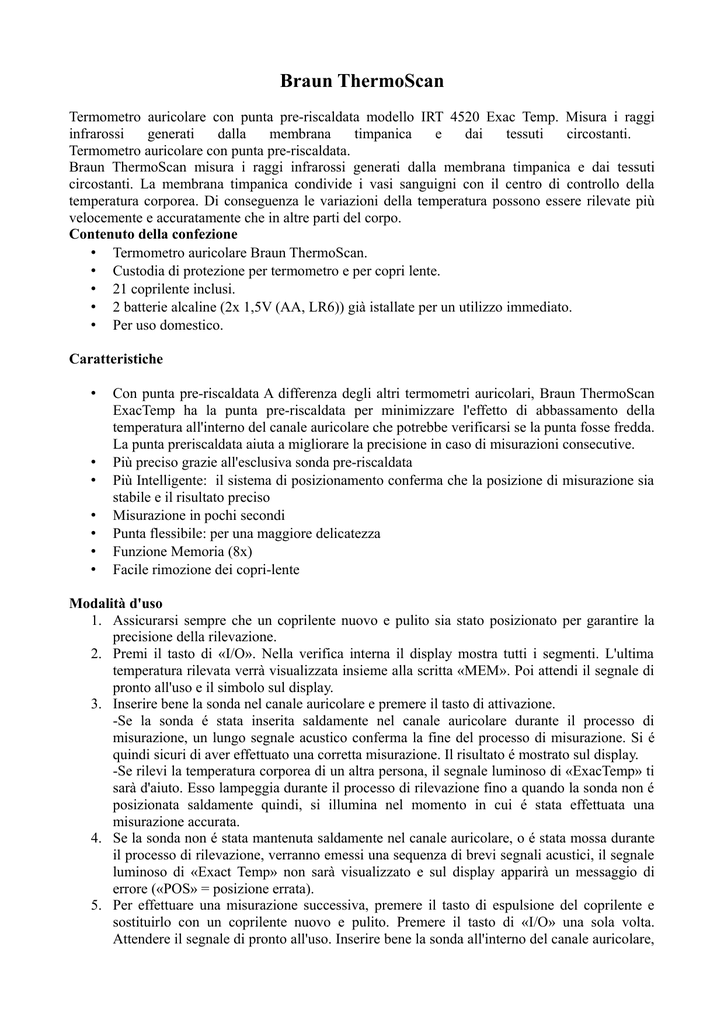 Braun ThermoScan

Termometro auricolare con punta pre-riscaldata modello IRT 4520 Exac Temp. Misura i raggi infrarossi generati dalla membrana timpanica e dai tessuti circostanti. Termometro auricolare con punta pre-riscaldata.
Braun ThermoScan misura i raggi infrarossi generati dalla membrana timpanica e dai tessuti circostanti. La membrana timpanica condivide i vasi sanguigni con il centro di controllo della temperatura corporea. Di conseguenza le variazioni della temperatura possono essere rilevate più velocemente e accuratamente che in altre parti del corpo.
Contenuto della confezione
• Termometro auricolare Braun ThermoScan.
• Custodia di protezione per termometro e per copri lente.
• 21 coprilente inclusi.
• 2 batterie alcaline (2x 1,5V (AA, LR6)) già istallate per un utilizzo immediato.
• Per uso domestico.

Caratteristiche

• Con punta pre-riscaldata A differenza degli altri termometri auricolari, Braun ThermoScan ExacTemp ha la punta pre-riscaldata per minimizzare l'effetto di abbassamento della temperatura all'interno del canale auricolare che potrebbe verificarsi se la punta fosse fredda. La punta preriscaldata aiuta a migliorare la precisione in caso di misurazioni consecutive.
• Più preciso grazie all'esclusiva sonda pre-riscaldata
• Più Intelligente: il sistema di posizionamento conferma che la posizione di misurazione sia stabile e il risultato preciso
• Misurazione in pochi secondi
• Punta flessibile: per una maggiore delicatezza
• Funzione Memoria (8x)
• Facile rimozione dei copri-lente

Modalità d'uso
1. Assicurarsi sempre che un coprilente nuovo e pulito sia stato posizionato per garantire la precisione della rilevazione.
2. Premi il tasto di «I/O». Nella verifica interna il display mostra tutti i segmenti. L'ultima temperatura rilevata verrà visualizzata insieme alla scritta «MEM». Poi attendi il segnale di pronto all'uso e il simbolo sul display.
3. Inserire bene la sonda nel canale auricolare e premere il tasto di attivazione.
-Se la sonda é stata inserita saldamente nel canale auricolare durante il processo di misurazione, un lungo segnale acustico conferma la fine del processo di misurazione. Si é quindi sicuri di aver effettuato una corretta misurazione. Il risultato é mostrato sul display.
-Se rilevi la temperatura corporea di un altra persona, il segnale luminoso di «ExacTemp» ti sarà d'aiuto. Esso lampeggia durante il processo di rilevazione fino a quando la sonda non é posizionata saldamente quindi, si illumina nel momento in cui é stata effettuata una misurazione accurata.
4. Se la sonda non é stata mantenuta saldamente nel canale auricolare, o é stata mossa durante il processo di rilevazione, verranno emessi una sequenza di brevi segnali acustici, il segnale luminoso di «Exact Temp» non sarà visualizzato e sul display apparirà un messaggio di errore («POS» = posizione errata).
5. Per effettuare una misurazione successiva, premere il tasto di espulsione del coprilente e sostituirlo con un coprilente nuovo e pulito. Premere il tasto di «I/O» una sola volta. Attendere il segnale di pronto all'uso. Inserire bene la sonda all'interno del canale auricolare,